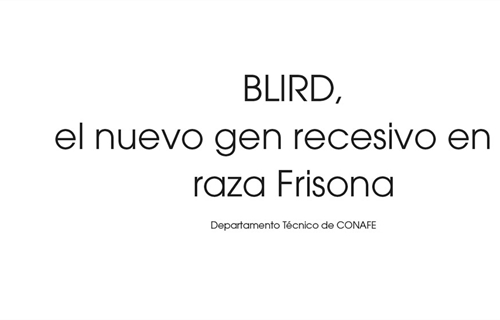 BLIRD,
el nuevo gen recesivo en raza Frisona

Departamento Técnico de CONAFE